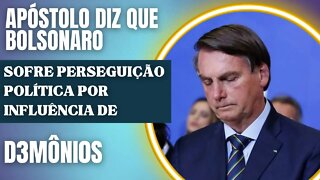 APÓSTOLO DIZ QUE BOLSONARO

SOFRE PERSEGUIÇÃO POLÍTICA POR INFLUÊNCIA DE

D3MÔNIOS